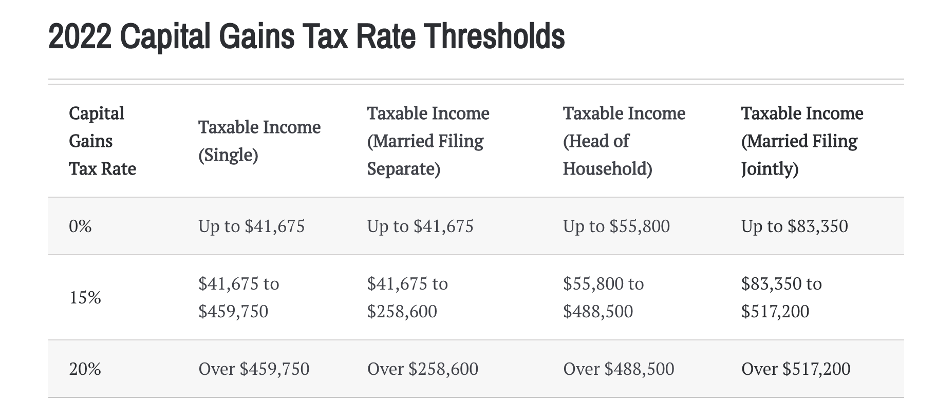 2022 Capital Gains Tax Rate Thresholds

| Capital Gains Tax Rate | Taxable Income (Single) | Taxable Income (Married Filing Separate) | Taxable Income (Head of Household) | Taxable Income (Married Filing Jointly) |
|---|---|---|---|---|
| 0% | Up to \$41,675 | Up to \$41,675 | Up to \$55,800 | Up to \$83,350 |
| 15% | \$41,675 to \$459,750 | \$41,675 to \$258,600 | \$55,800 to \$488,500 | \$83,350 to \$517,200 |
| 20% | Over \$459,750 | Over \$258,600 | Over \$488,500 | Over \$517,200 |